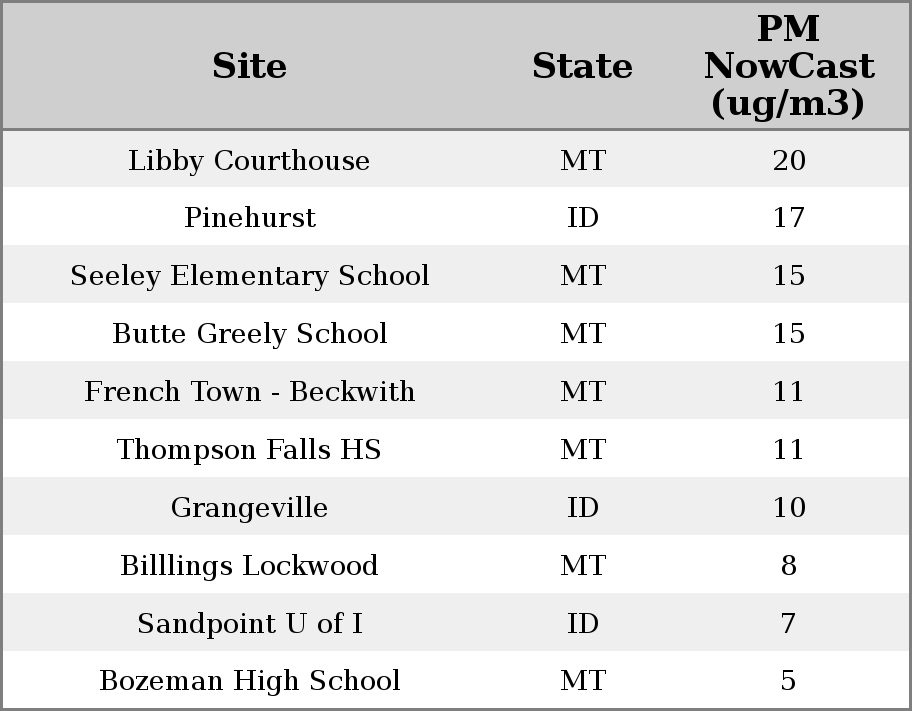 | Site | State | PM NowCast (ug/m3) |
|---|---|---|
| Libby Courthouse | MT | 20 |
| Pinehurst | ID | 17 |
| Seeley Elementary School | MT | 15 |
| Butte Greely School | MT | 15 |
| French Town - Beckwith | MT | 11 |
| Thompson Falls HS | MT | 11 |
| Grangeville | ID | 10 |
| Billlings Lockwood | MT | 8 |
| Sandpoint U of I | ID | 7 |
| Bozeman High School | MT | 5 |